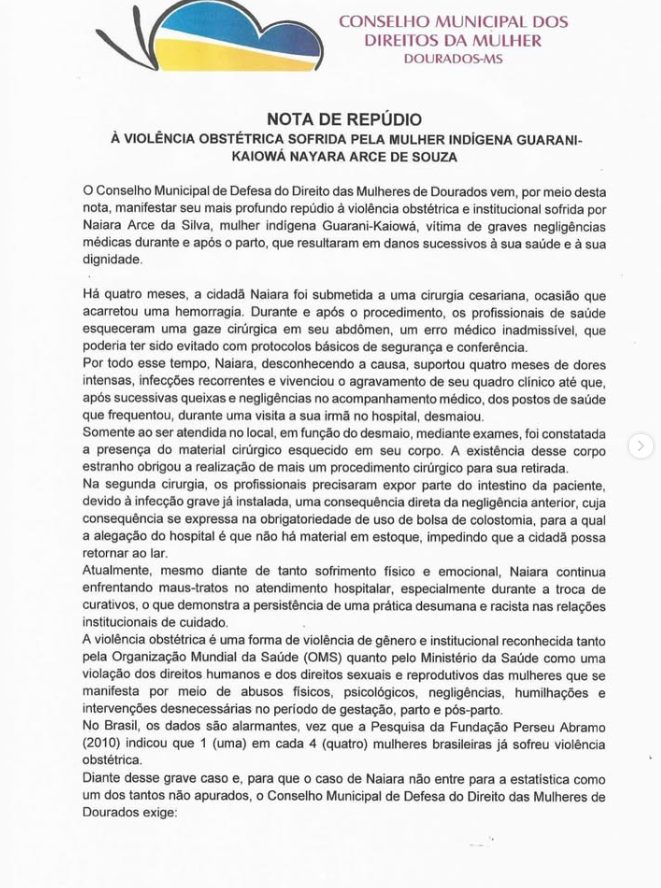 CONSELHO MUNICIPAL DOS DIREITOS DA MULHER
DOURADOS-MS

NOTA DE REPÚDIO
À VIOLÊNCIA OBSTÉTRICA SOFRIDA PELA MULHER INDÍGENA GUARANI-KAIOWÁ NAYARA ARCE DE SOUZA

O Conselho Municipal de Defesa do Direito das Mulheres de Dourados vem, por meio desta nota, manifestar seu mais profundo repúdio à violência obstétrica e institucional sofrida por Naiara Arce da Silva, mulher indígena Guarani-Kaiowá, vítima de graves negligências médicas durante e após o parto, que resultaram em danos sucessivos à sua saúde e à sua dignidade.

Há quatro meses, a cidadã Naiara foi submetida a uma cirurgia cesariana, ocasião que acarretou uma hemorragia. Durante e após o procedimento, os profissionais de saúde esqueceram uma gaze cirúrgica em seu abdômen, um erro médico inadmissível, que poderia ter sido evitado com protocolos básicos de segurança e conferência.
Por todo esse tempo, Naiara, desconhecendo a causa, suportou quatro meses de dores intensas, infecções recorrentes e vivenciou o agravamento de seu quadro clínico até que, após sucessivas queixas e negligências no acompanhamento médico, dos postos de saúde que frequentou, durante uma visita a sua irmã no hospital, desmaiou.
Somente ao ser atendida no local, em função do desmaio, mediante exames, foi constatada a presença do material cirúrgico esquecido em seu corpo. A existência desse corpo estranho obrigou a realização de mais um procedimento cirúrgico para sua retirada.
Na segunda cirurgia, os profissionais precisaram expor parte do intestino da paciente, devido à infecção grave já instalada, uma consequência direta da negligência anterior, cuja consequência se expressa na obrigatoriedade de uso de bolsa de colostomia, para a qual a alegação do hospital é que não há material em estoque, impedindo que a cidadã possa retornar ao lar.
Atualmente, mesmo diante de tanto sofrimento físico e emocional, Naiara continua enfrentando maus-tratos no atendimento hospitalar, especialmente durante a troca de curativos, o que demonstra a persistência de uma prática desumana e racista nas relações institucionais de cuidado.
A violência obstétrica é uma forma de violência de gênero e institucional reconhecida tanto pela Organização Mundial da Saúde (OMS) quanto pelo Ministério da Saúde como uma violação dos direitos humanos e dos direitos sexuais e reprodutivos das mulheres que se manifesta por meio de abusos físicos, psicológicos, negligências, humilhações e intervenções desnecessárias no período de gestação, parto e pós-parto.
No Brasil, os dados são alarmantes, vez que a Pesquisa da Fundação Perseu Abramo (2010) indicou que 1 (uma) em cada 4 (quatro) mulheres brasileiras já sofreu violência obstétrica.
Diante desse grave caso e, para que o caso de Naiara não entre para a estatística como um dos tantos não apurados, o Conselho Municipal de Defesa do Direito das Mulheres de Dourados exige: